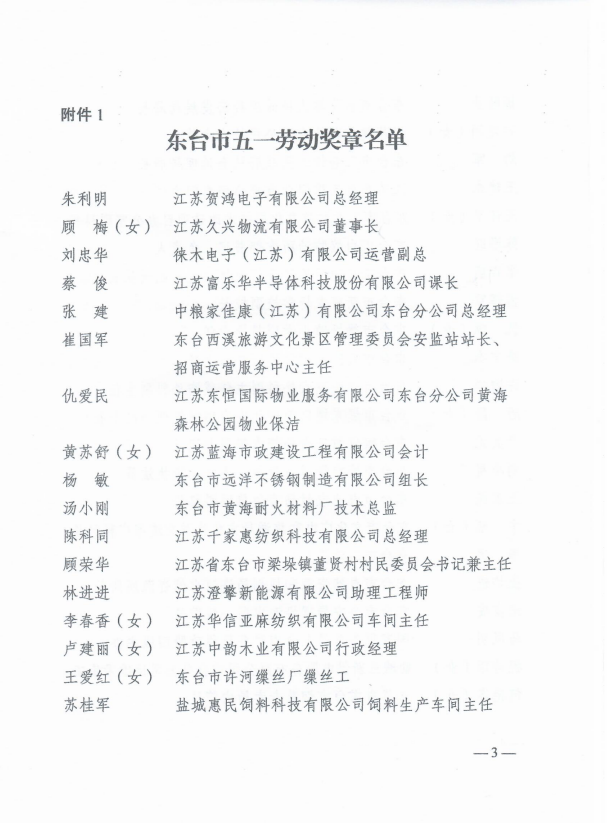 附件 1

东台市五一劳动奖章名单

朱利明　江苏贺鸿电子有限公司总经理
顾　梅（女）　江苏久兴物流有限公司董事长
刘忠华　徕木电子（江苏）有限公司运营副总
蔡　俊　江苏富乐华半导体科技股份有限公司课长
张　建　中粮家佳康（江苏）有限公司东台分公司总经理
崔国军　东台西溪旅游文化景区管理委员会安监站站长、招商运营服务中心主任
仇爱民　江苏东恒国际物业服务有限公司东台分公司黄海森林公园物业保洁
黄苏舒（女）　江苏蓝海市政建设工程有限公司会计
杨　敏　东台市远洋不锈钢制造有限公司组长
汤小刚　东台市黄海耐火材料厂技术总监
陈科同　江苏千家惠纺织科技有限公司总经理
顾荣华　江苏省东台市梁垛镇董贤村村民委员会书记兼主任
林进进　江苏澄擎新能源有限公司助理工程师
李春香（女）　江苏华信亚麻纺织有限公司车间主任
卢建丽（女）　江苏中韵木业有限公司行政经理
王爱红（女）　东台市许河缫丝厂缫丝工
苏桂军　盐城惠民饲料科技有限公司饲料生产车间主任

—3—